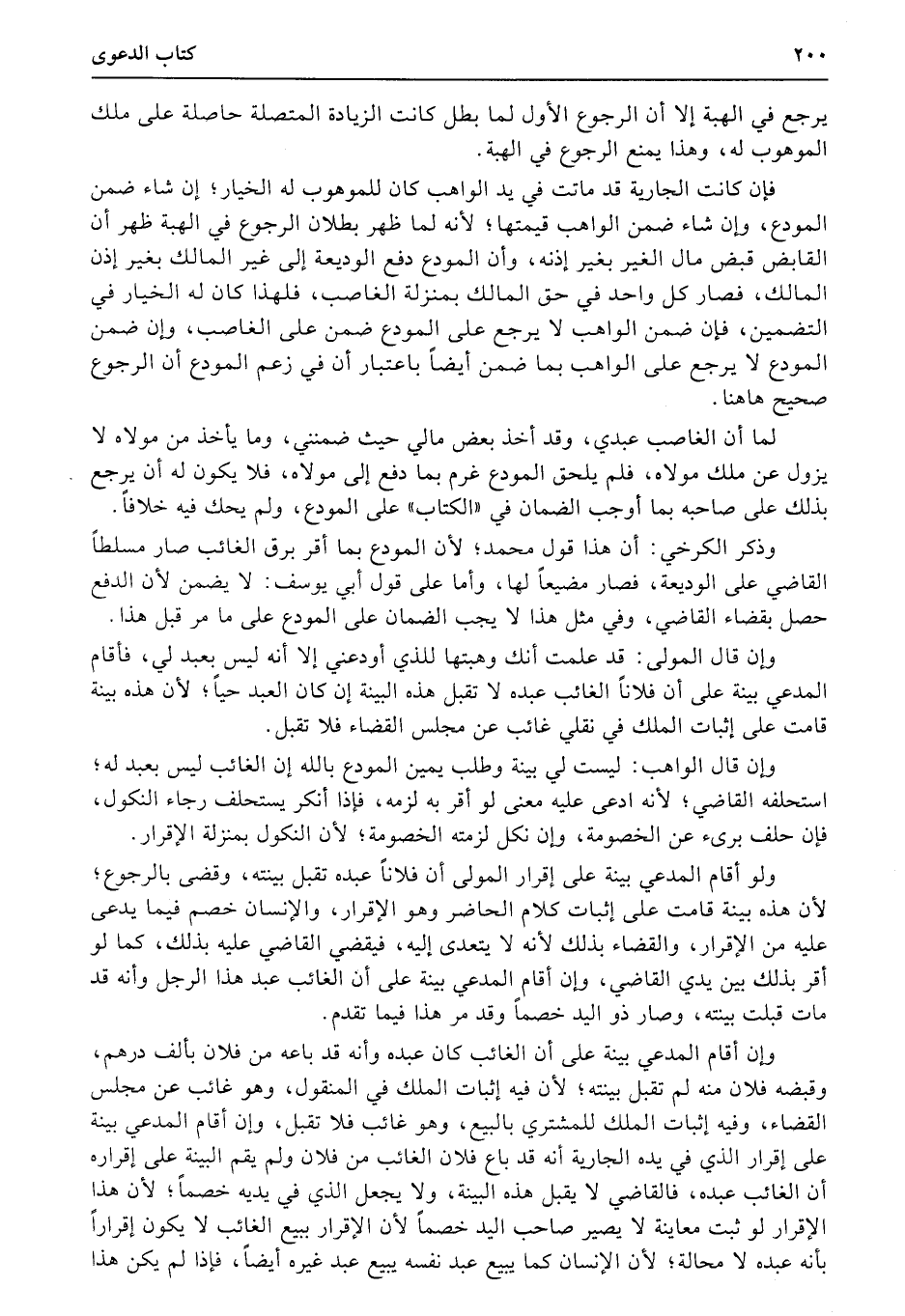 ٢٠٠ كتاب الدعوى

يرجع في الهبة إلا أن الرجوع الأول لما بطل كانت الزيادة المتصلة حاصلة على ملك الموهوب له، وهذا يمنع الرجوع في الهبة.

فإن كانت الجارية قد ماتت في يد الواهب كان للموهوب له الخيار؛ إن شاء ضمن المودع، وإن شاء ضمن الواهب قيمتها؛ لأنه لما ظهر بطلان الرجوع في الهبة ظهر أن القابض قبض مال الغير بغير إذنه، وأن المودع دفع الوديعة إلى غير المالك بغير إذن المالك، فصار كل واحد في حق المالك بمنزلة الغاصب، فلهذا كان له الخيار في التضمين، فإن ضمن الواهب لا يرجع على المودع ضمن على الغاصب، وإن ضمن المودع لا يرجع على الواهب بما ضمن أيضاً باعتبار أن في زعم المودع أن الرجوع صحيح هاهنا.

لما أن الغاصب عبدي، وقد أخذ بعض مالي حيث ضمنني، وما يأخذ من مولاه لا يزول عن ملك مولاه، فلم يلحق المودع غرم بما دفع إلى مولاه، فلا يكون له أن يرجع بذلك على صاحبه بما أوجب الضمان في «الكتاب» على المودع، ولم يحك فيه خلافاً.

وذكر الكرخي: أن هذا قول محمد؛ لأن المودع بما أقر برق الغائب صار مسلطاً القاضي على الوديعة، فصار مضيعاً لها، وأما على قول أبي يوسف: لا يضمن لأن الدفع حصل بقضاء القاضي، وفي مثل هذا لا يجب الضمان على المودع على ما مر قبل هذا.

وإن قال المولى: قد علمت أنك وهبتها للذي أودعني إلا أنه ليس بعبد لي، فأقام المدعي بينة على أن فلاناً الغائب عبده لا تقبل هذه البينة إن كان العبد حياً؛ لأن هذه بينة قامت على إثبات الملك في نقلي غائب عن مجلس القضاء فلا تقبل.

وإن قال الواهب: ليست لي بينة وطلب يمين المودع بالله إن الغائب ليس بعبد له؛ استحلفه القاضي؛ لأنه ادعى عليه معنى لو أقر به لزمه، فإذا أنكر يستحلف رجاء النكول، فإن حلف برىء عن الخصومة، وإن نكل لزمته الخصومة؛ لأن النكول بمنزلة الإقرار.

ولو أقام المدعي بينة على إقرار المولى أن فلاناً عبده تقبل بينته، وقضى بالرجوع؛ لأن هذه بينة قامت على إثبات كلام الحاضر وهو الإقرار، والإنسان خصم فيما يدعى عليه من الإقرار، والقضاء بذلك لأنه لا يتعدى إليه، فيقضي القاضي عليه بذلك، كما لو أقر بذلك بين يدي القاضي، وإن أقام المدعي بينة على أن الغائب عبد هذا الرجل وأنه قد مات قبلت بينته، وصار ذو اليد خصماً وقد مر هذا فيما تقدم.

وإن أقام المدعي بينة على أن الغائب كان عبده وأنه قد باعه من فلان بألف درهم، وقبضه فلان منه لم تقبل بينته؛ لأن فيه إثبات الملك في المنقول، وهو غائب عن مجلس القضاء، وفيه إثبات الملك للمشتري بالبيع، وهو غائب فلا تقبل، وإن أقام المدعي بينة على إقرار الذي في يده الجارية أنه قد باع فلان الغائب من فلان ولم يقم البينة على إقراره أن الغائب عبده، فالقاضي لا يقبل هذه البينة، ولا يجعل الذي في يديه خصماً؛ لأن هذا الإقرار لو ثبت معاينة لا يصير صاحب اليد خصماً لأن الإقرار ببيع الغائب لا يكون إقراراً بأنه عبده لا محالة؛ لأن الإنسان كما يبيع عبد نفسه يبيع عبد غيره أيضاً، فإذا لم يكن هذا